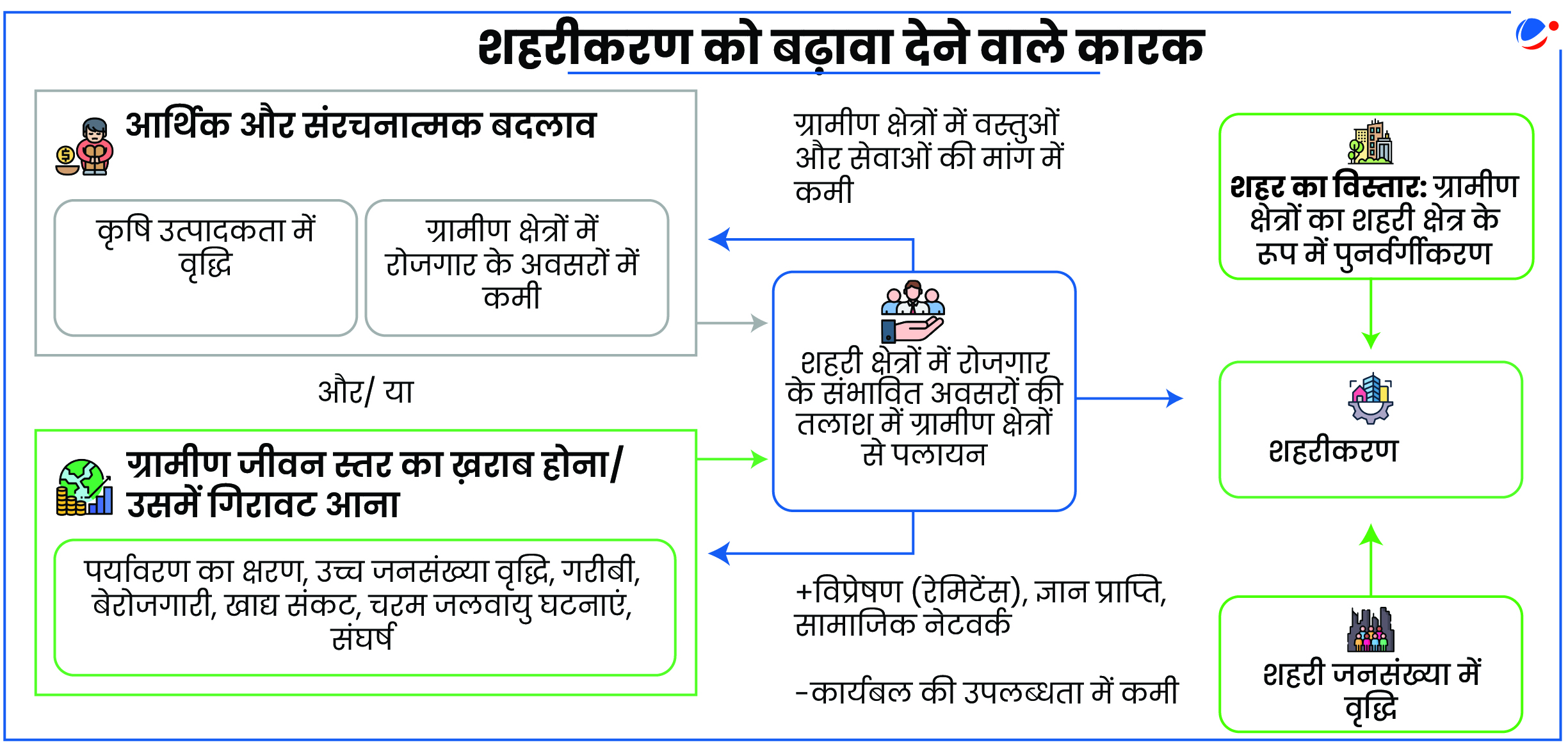 शहरीकरण को बढ़ावा देने वाले कारक

आर्थिक और संरचनात्मक बदलाव

कृषि उत्पादकता में वृद्धि

ग्रामीण क्षेत्रों में रोजगार के अवसरों में कमी

और/ या

ग्रामीण जीवन स्तर का ख़राब होना/ उसमें गिरावट आना

पर्यावरण का क्षरण, उच्च जनसंख्या वृद्धि, गरीबी, बेरोजगारी, खाद्य संकट, चरम जलवायु घटनाएं, संघर्ष

ग्रामीण क्षेत्रों में वस्तुओं और सेवाओं की मांग में कमी

शहरी क्षेत्रों में रोजगार के संभावित अवसरों की तलाश में ग्रामीण क्षेत्रों से पलायन

+विप्रेषण (रेमिटेंस), ज्ञान प्राप्ति, सामाजिक नेटवर्क

-कार्यबल की उपलब्धता में कमी

शहर का विस्तार: ग्रामीण क्षेत्रों का शहरी क्षेत्र के रूप में पुनर्वर्गीकरण

शहरीकरण

शहरी जनसंख्या में वृद्धि